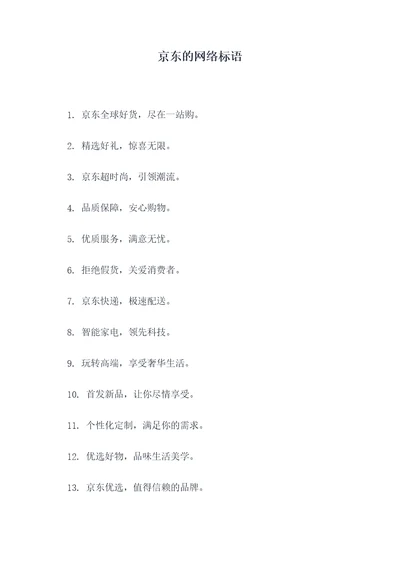 京东的网络标语

1. 京东全球好货，尽在一站购。

2. 精选好礼，惊喜无限。

3. 京东超时尚，引领潮流。

4. 品质保障，安心购物。

5. 优质服务，满意无忧。

6. 拒绝假货，关爱消费者。

7. 京东快递，极速配送。

8. 智能家电，领先科技。

9. 玩转高端，享受奢华生活。

10. 首发新品，让你尽情享受。

11. 个性化定制，满足你的需求。

12. 优选好物，品味生活美学。

13. 京东优选，值得信赖的品牌。